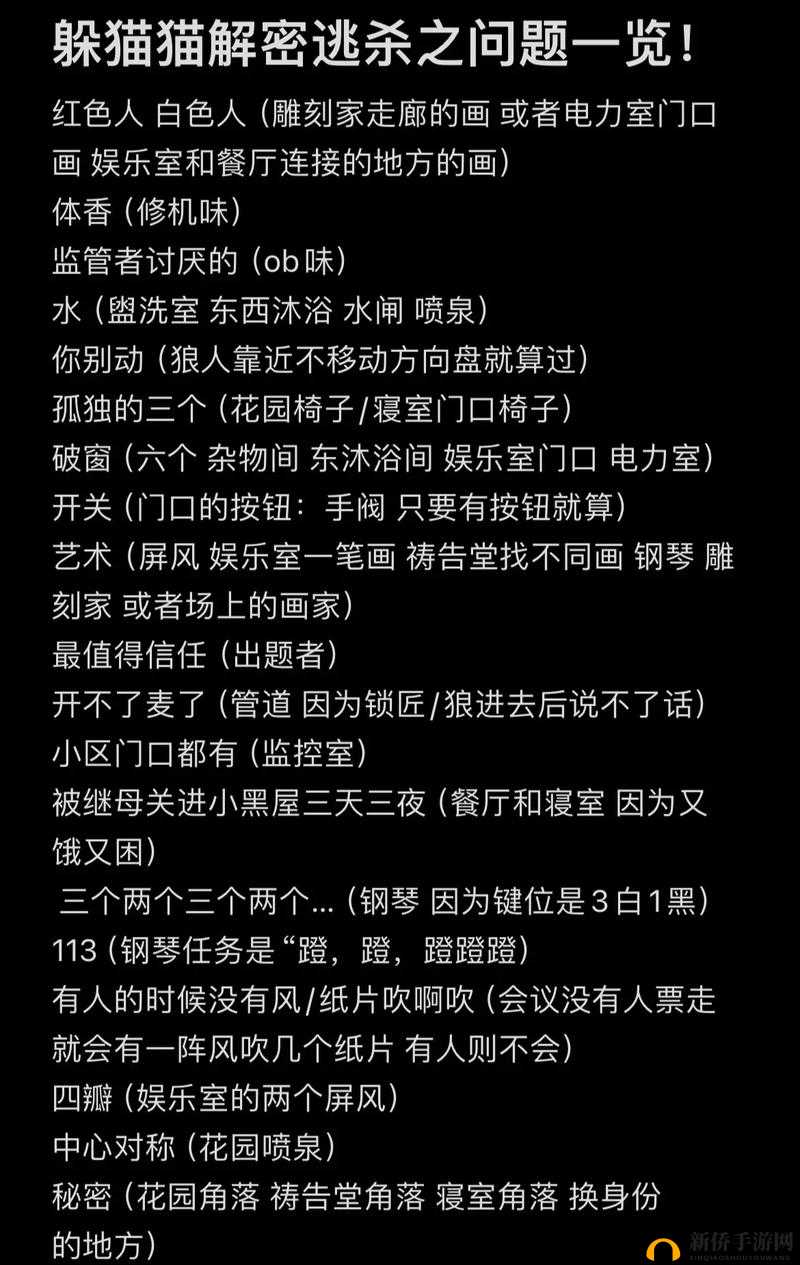 躲猫猫解密逃杀之问题一览！

红色人 白色人（雕刻家走廊的画 或者电力室门口画 娱乐室和餐厅连接的地方的画）
体香（修机味）
监管者讨厌的（ob味）
水（盥洗室 东西沐浴 水闸 喷泉）
你别动（狼人靠近不移动方向盘就算过）
孤独的三个（花园椅子/寝室门口椅子）
破窗（六个 杂物间 东沐浴间 娱乐室门口 电力室）
开关（门口的按钮：手阀 只要有按钮就算）
艺术（屏风 娱乐室一笔画 祷告堂找不同画 钢琴 雕刻家 或者场上的画家）
最值得信任（出题者）
开不了麦了（管道 因为锁匠/狼进去后说不了话）
小区门口都有（监控室）
被继母关进小黑屋三天三夜（餐厅和寝室 因为又饿又困）
三个两个三个两个...（钢琴 因为键位是3白1黑）
113（钢琴任务是“蹬，蹬，蹬蹬蹬）
有人的时候没有风/纸片吹啊吹（会议没有人票走就会有一阵风吹几个纸片 有人则不会）
四瓣（娱乐室的两个屏风）
中心对称（花园喷泉）
秘密（花园角落 祷告堂角落 寝室角落 换身份的地方）

新侨手游网